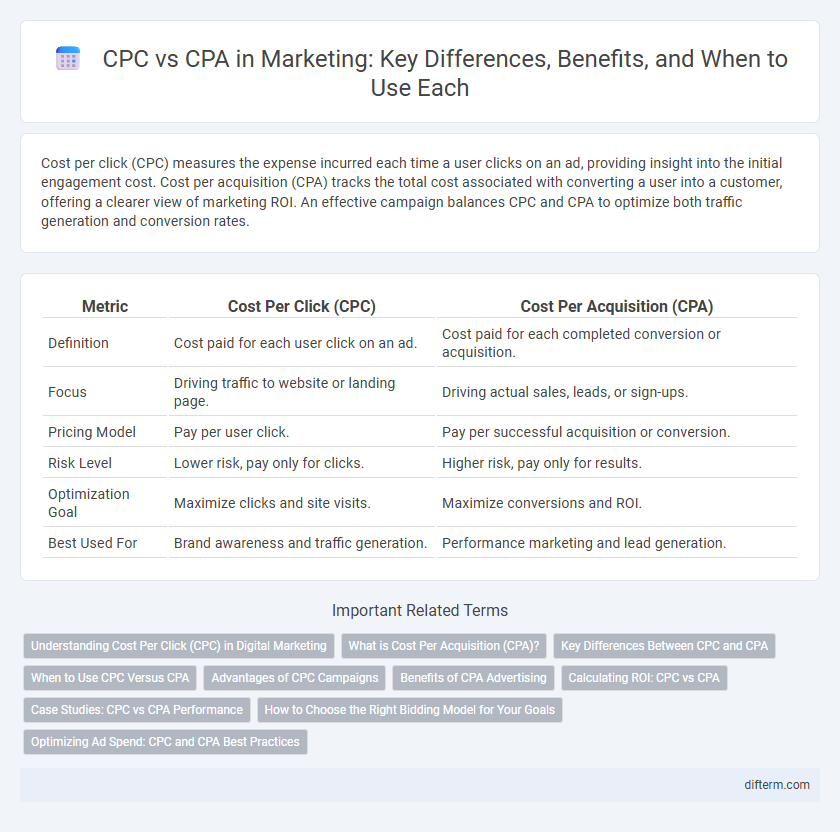 CPC vs CPA in Marketing: Key Differences, Benefits, and When to Use Each

Cost per click (CPC) measures the expense incurred each time a user clicks on an ad, providing insight into the initial engagement cost. Cost per acquisition (CPA) tracks the total cost associated with converting a user into a customer, offering a clearer view of marketing ROI. An effective campaign balances CPC and CPA to optimize both traffic generation and conversion rates.

| Metric | Cost Per Click (CPC) | Cost Per Acquisition (CPA) |
|---|---|---|
| Definition | Cost paid for each user click on an ad. | Cost paid for each completed conversion or acquisition. |
| Focus | Driving traffic to website or landing page. | Driving actual sales, leads, or sign-ups. |
| Pricing Model | Pay per user click. | Pay per successful acquisition or conversion. |
| Risk Level | Lower risk, pay only for clicks. | Higher risk, pay only for results. |
| Optimization Goal | Maximize clicks and site visits. | Maximize conversions and ROI. |
| Best Used For | Brand awareness and traffic generation. | Performance marketing and lead generation. |

Important Related Terms

Understanding Cost Per Click (CPC) in Digital Marketing
What is Cost Per Acquisition (CPA)?
Key Differences Between CPC and CPA
When to Use CPC Versus CPA
Advantages of CPC Campaigns
Benefits of CPA Advertising
Calculating ROI: CPC vs CPA
Case Studies: CPC vs CPA Performance
How to Choose the Right Bidding Model for Your Goals
Optimizing Ad Spend: CPC and CPA Best Practices

difterm.com